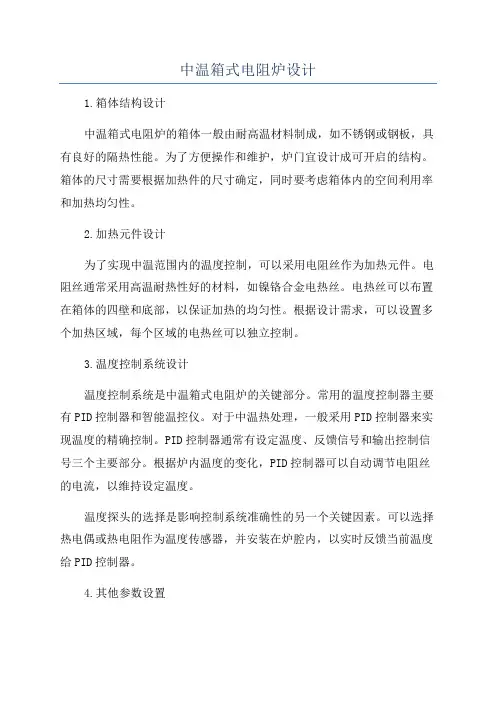 中温箱式电阻炉设计

1.箱体结构设计

中温箱式电阻炉的箱体一般由耐高温材料制成，如不锈钢或钢板，具有良好的隔热性能。为了方便操作和维护，炉门宜设计成可开启的结构。箱体的尺寸需要根据加热件的尺寸确定，同时要考虑箱体内的空间利用率和加热均匀性。

2.加热元件设计

为了实现中温范围内的温度控制，可以采用电阻丝作为加热元件。电阻丝通常采用高温耐热性好的材料，如镍铬合金电热丝。电热丝可以布置在箱体的四壁和底部，以保证加热的均匀性。根据设计需求，可以设置多个加热区域，每个区域的电热丝可以独立控制。

3.温度控制系统设计

温度控制系统是中温箱式电阻炉的关键部分。常用的温度控制器主要有PID控制器和智能温控仪。对于中温热处理，一般采用PID控制器来实现温度的精确控制。PID控制器通常有设定温度、反馈信号和输出控制信号三个主要部分。根据炉内温度的变化，PID控制器可以自动调节电阻丝的电流，以维持设定温度。

温度探头的选择是影响控制系统准确性的另一个关键因素。可以选择热电偶或热电阻作为温度传感器，并安装在炉腔内，以实时反馈当前温度给PID控制器。

4.其他参数设置